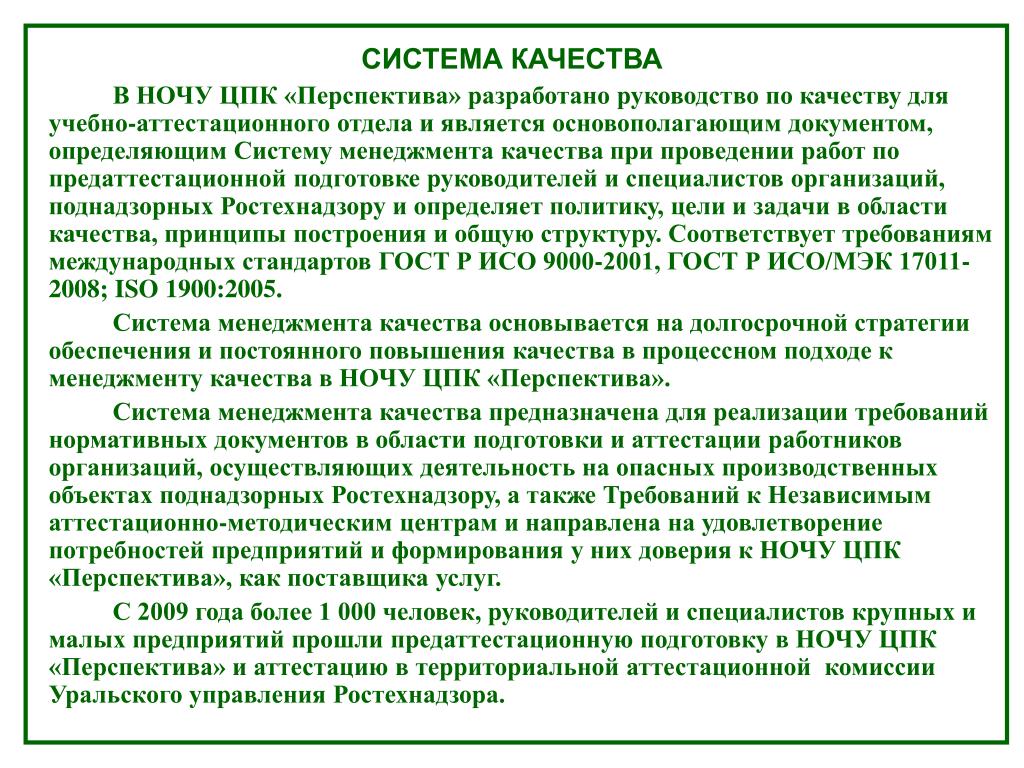 СИСТЕМА КАЧЕСТВА

В НОЧУ ЦПК «Перспектива» разработано руководство по качеству для учебно-аттестационного отдела и является основополагающим документом, определяющим Систему менеджмента качества при проведении работ по предаттестационной подготовке руководителей и специалистов организаций, поднадзорных Ростехнадзору и определяет политику, цели и задачи в области качества, принципы построения и общую структуру. Соответствует требованиям международных стандартов ГОСТ Р ИСО 9000-2001, ГОСТ Р ИСО/МЭК 17011-2008; ISO 1900:2005.

Система менеджмента качества основывается на долгосрочной стратегии обеспечения и постоянного повышения качества в процессном подходе к менеджменту качества в НОЧУ ЦПК «Перспектива».

Система менеджмента качества предназначена для реализации требований нормативных документов в области подготовки и аттестации работников организаций, осуществляющих деятельность на опасных производственных объектах поднадзорных Ростехнадзору, а также Требований к Независимым аттестационно-методическим центрам и направлена на удовлетворение потребностей предприятий и формирования у них доверия к НОЧУ ЦПК «Перспектива», как поставщика услуг.

С 2009 года более 1 000 человек, руководителей и специалистов крупных и малых предприятий прошли предаттестационную подготовку в НОЧУ ЦПК «Перспектива» и аттестацию в территориальной аттестационной комиссии Уральского управления Ростехнадзора.